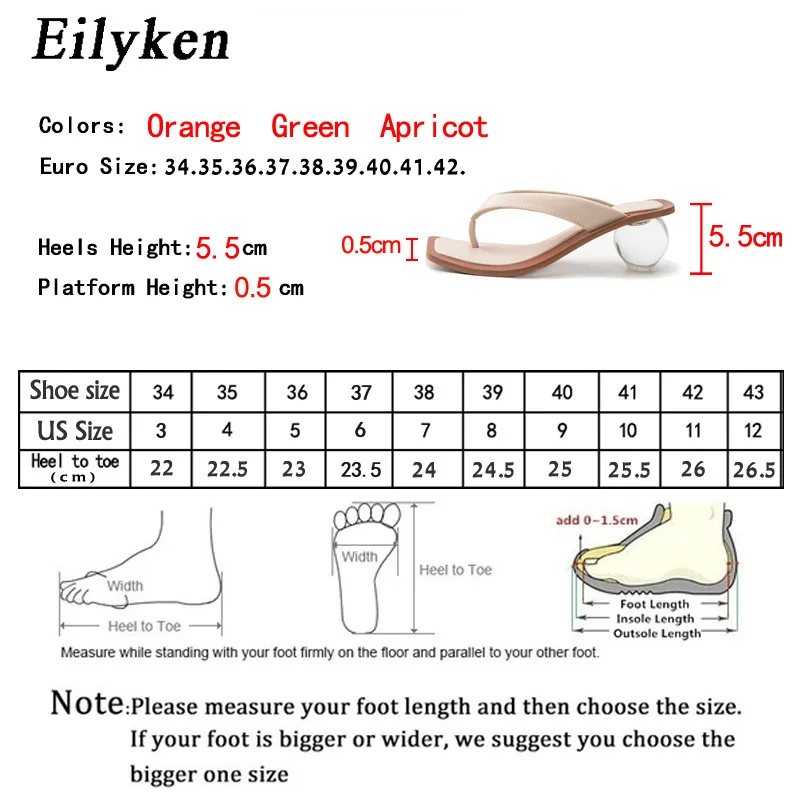 Eilyken

Colors: Orange Green Apricot

Euro Size: 34.35.36.37.38.39.40.41.42.

Heels Height: 5.5cm

Platform Height: 0.5 cm

0.5cm

5.5cm

| Shoe size | 34 | 35 | 36 | 37 | 38 | 39 | 40 | 41 | 42 | 43 |
|---|---|---|---|---|---|---|---|---|---|---|
| US Size | 3 | 4 | 5 | 6 | 7 | 8 | 9 | 10 | 11 | 12 |
| Heel to toe (cm) | 22 | 22.5 | 23 | 23.5 | 24 | 24.5 | 25 | 25.5 | 26 | 26.5 |

Width

Heel to Toe

Width

Heel to Toe

add 0~1.5cm

Foot Length

Insole Length

Outsole Length

Measure while standing with your foot firmly on the floor and parallel to your other foot.

Note: Please measure your foot length and then choose the size. If your foot is bigger or wider, we suggest you choose the bigger one size